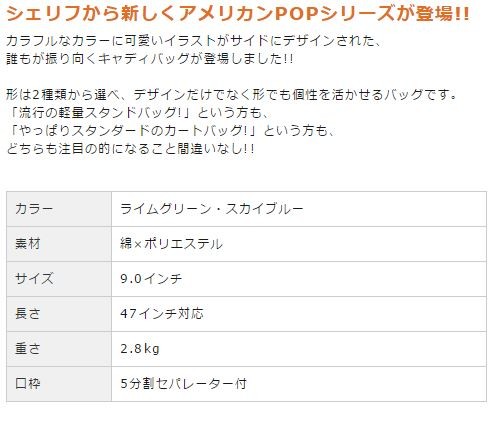 シェリフから新しくアメリカンPOPシリーズが登場!!

カラフルなカラーに可愛いイラストがサイドにデザインされた、
誰もが振り向くキャディバッグが登場しました!!

形は2種類から選べ、デザインだけでなく形でも個性を活かせるバッグです。
「流行の軽量スタンドバッグ!」という方も、
「やっぱりスタンダードのカートバッグ!」という方も、
どちらも注目の的になること間違いなし!!

| カラー | ライムグリーン・スカイブルー |
|---|---|
| 素材 | 綿×ポリエステル |
| サイズ | 9.0インチ |
| 長さ | 47インチ対応 |
| 重さ | 2.8kg |
| 口枠 | 5分割セパレーター付 |